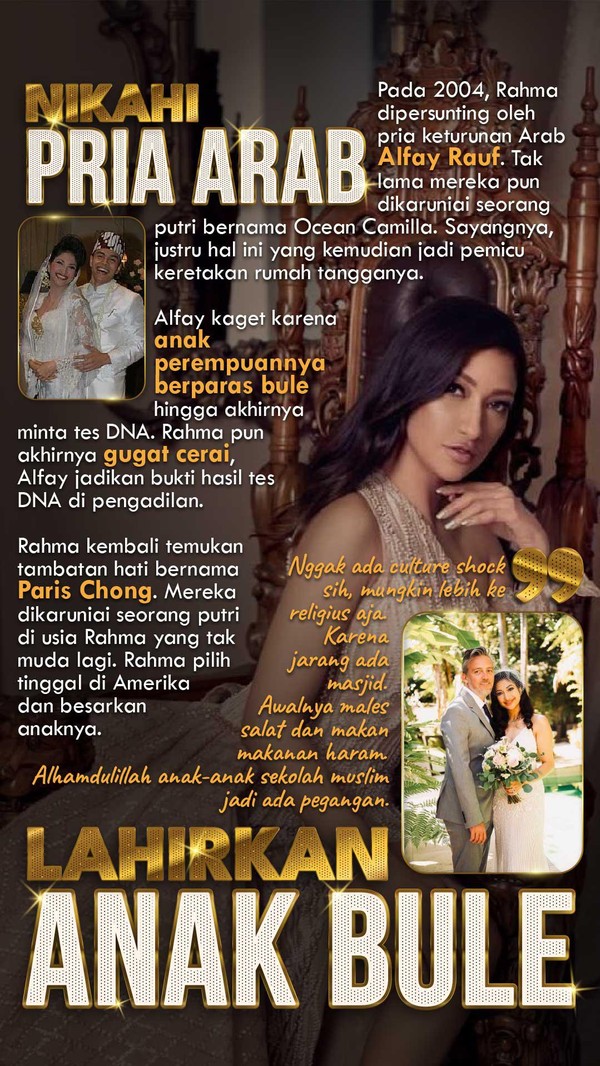 NIKAHI
PRIA ARAB

Pada 2004, Rahma dipersunting oleh pria keturunan Arab Alfay Rauf. Tak lama mereka pun dikaruniai seorang putri bernama Ocean Camilla. Sayangnya, justru hal ini yang kemudian jadi pemicu keretakan rumah tangganya.

Alfay kaget karena anak perempuannya berparas bule hingga akhirnya minta tes DNA. Rahma pun akhirnya gugat cerai, Alfay jadikan bukti hasil tes DNA di pengadilan.

Rahma kembali temukan tambatan hati bernama Paris Chong. Mereka dikaruniai seorang putri di usia Rahma yang tak muda lagi. Rahma pilih tinggal di Amerika dan besarkan anaknya.

Nggak ada culture shock sih, mungkin lebih ke religius aja. Karena jarang ada masjid. Awalnya males salat dan makan makanan haram. Alhamdulillah anak-anak sekolah muslim jadi ada pegangan.

LAHIRKAN
ANAK BULE